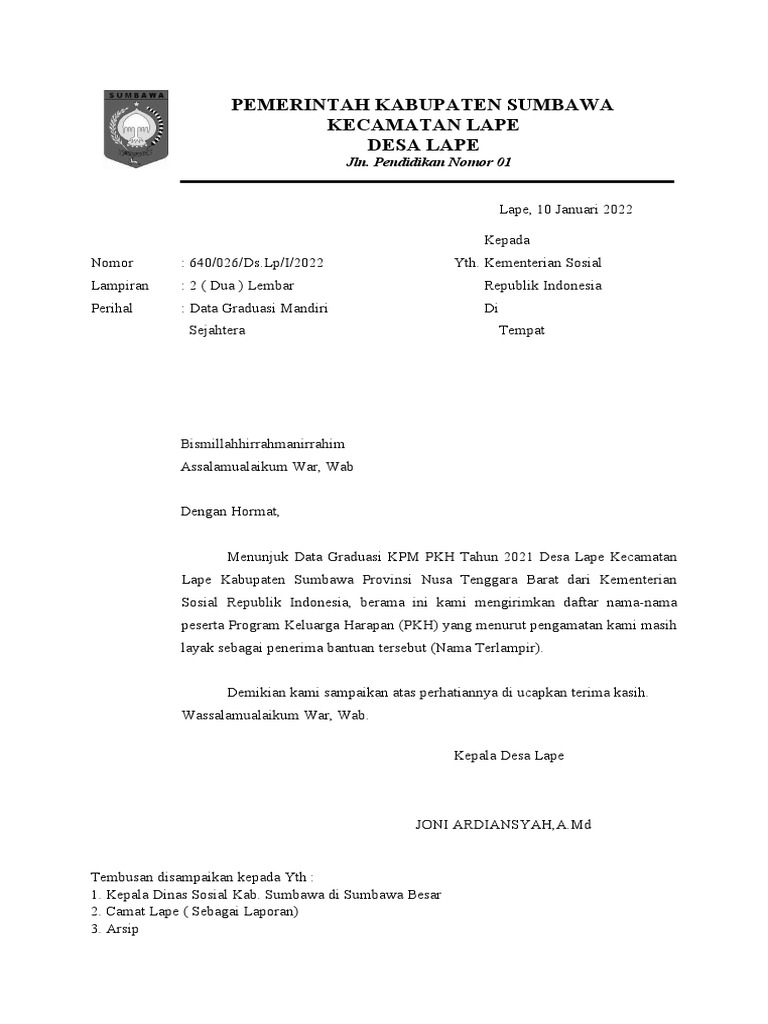 SUMBAWA

PEMERINTAH KABUPATEN SUMBAWA
KECAMATAN LAPE
DESA LAPE
Jln. Pendidikan Nomor 01

Lape, 10 Januari 2022

Nomor : 640/026/Ds.Lp/I/2022
Lampiran : 2 ( Dua ) Lembar
Perihal : Data Graduasi Mandiri Sejahtera

Kepada
Yth. Kementerian Sosial Republik Indonesia
Di
Tempat

Bismillahhirrahmanirrahim
Assalamualaikum War, Wab

Dengan Hormat,

Menunjuk Data Graduasi KPM PKH Tahun 2021 Desa Lape Kecamatan Lape Kabupaten Sumbawa Provinsi Nusa Tenggara Barat dari Kementerian Sosial Republik Indonesia, berama ini kami mengirimkan daftar nama-nama peserta Program Keluarga Harapan (PKH) yang menurut pengamatan kami masih layak sebagai penerima bantuan tersebut (Nama Terlampir).

Demikian kami sampaikan atas perhatiannya di ucapkan terima kasih.
Wassalamualaikum War, Wab.

Kepala Desa Lape

JONI ARDIANSYAH,A.Md

Tembusan disampaikan kepada Yth :
1. Kepala Dinas Sosial Kab. Sumbawa di Sumbawa Besar
2. Camat Lape ( Sebagai Laporan)
3. Arsip